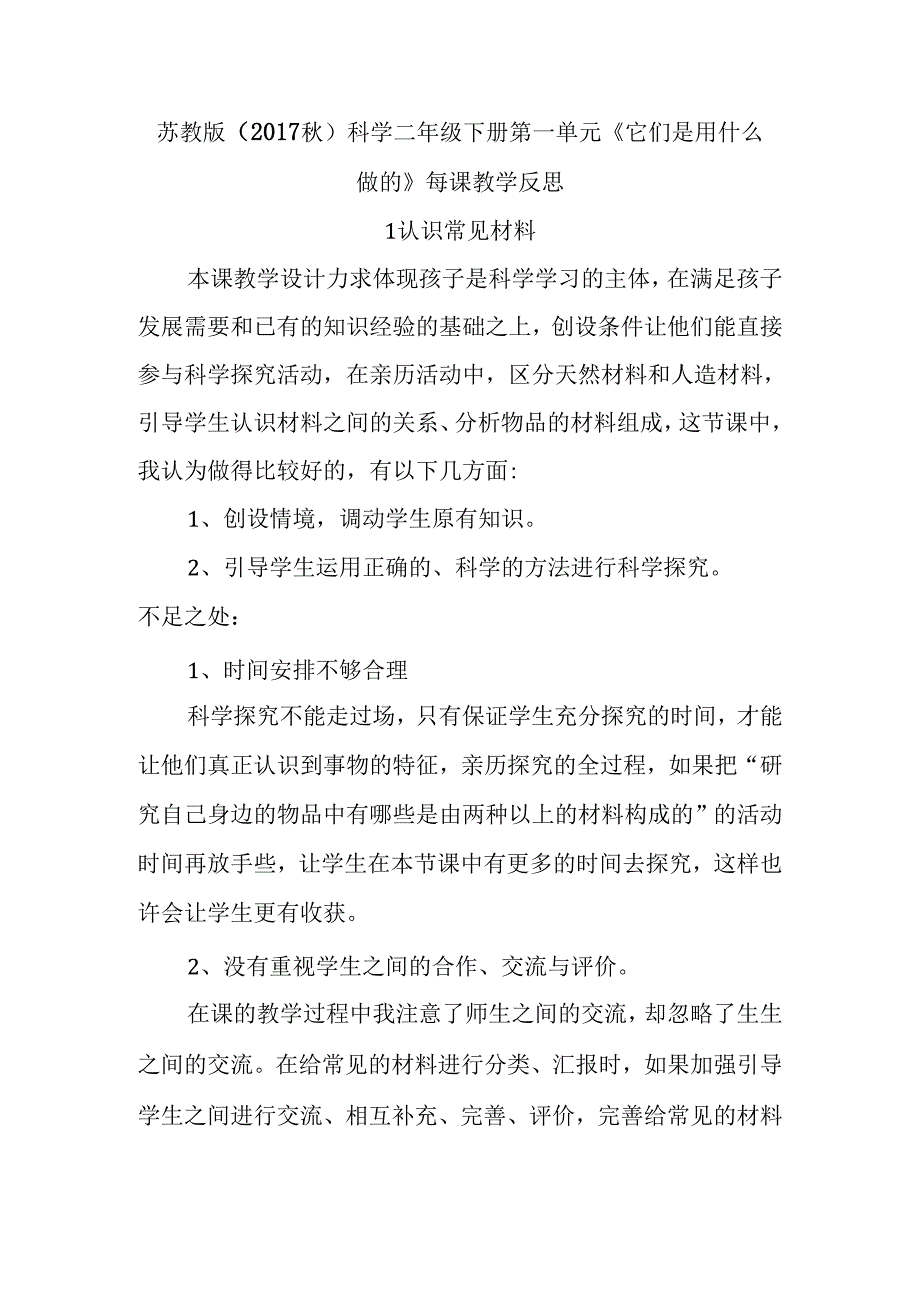 苏教版（2017秋）科学二年级下册第一单元《它们是用什么做的》每课教学反思

1认识常见材料

本课教学设计力求体现孩子是科学学习的主体，在满足孩子发展需要和已有的知识经验的基础之上，创设条件让他们能直接参与科学探究活动，在亲历活动中，区分天然材料和人造材料，引导学生认识材料之间的关系、分析物品的材料组成，这节课中，我认为做得比较好的，有以下几方面：

1、创设情境，调动学生原有知识。

2、引导学生运用正确的、科学的方法进行科学探究。

不足之处：

1、时间安排不够合理

科学探究不能走过场，只有保证学生充分探究的时间，才能让他们真正认识到事物的特征，亲历探究的全过程，如果把“研究自己身边的物品中有哪些是由两种以上的材料构成的”的活动时间再放手些，让学生在本节课中有更多的时间去探究，这样也许会让学生更有收获。

2、没有重视学生之间的合作、交流与评价。

在课的教学过程中我注意了师生之间的交流，却忽略了生生之间的交流。在给常见的材料进行分类、汇报时，如果加强引导学生之间进行交流、相互补充、完善、评价，完善给常见的材料